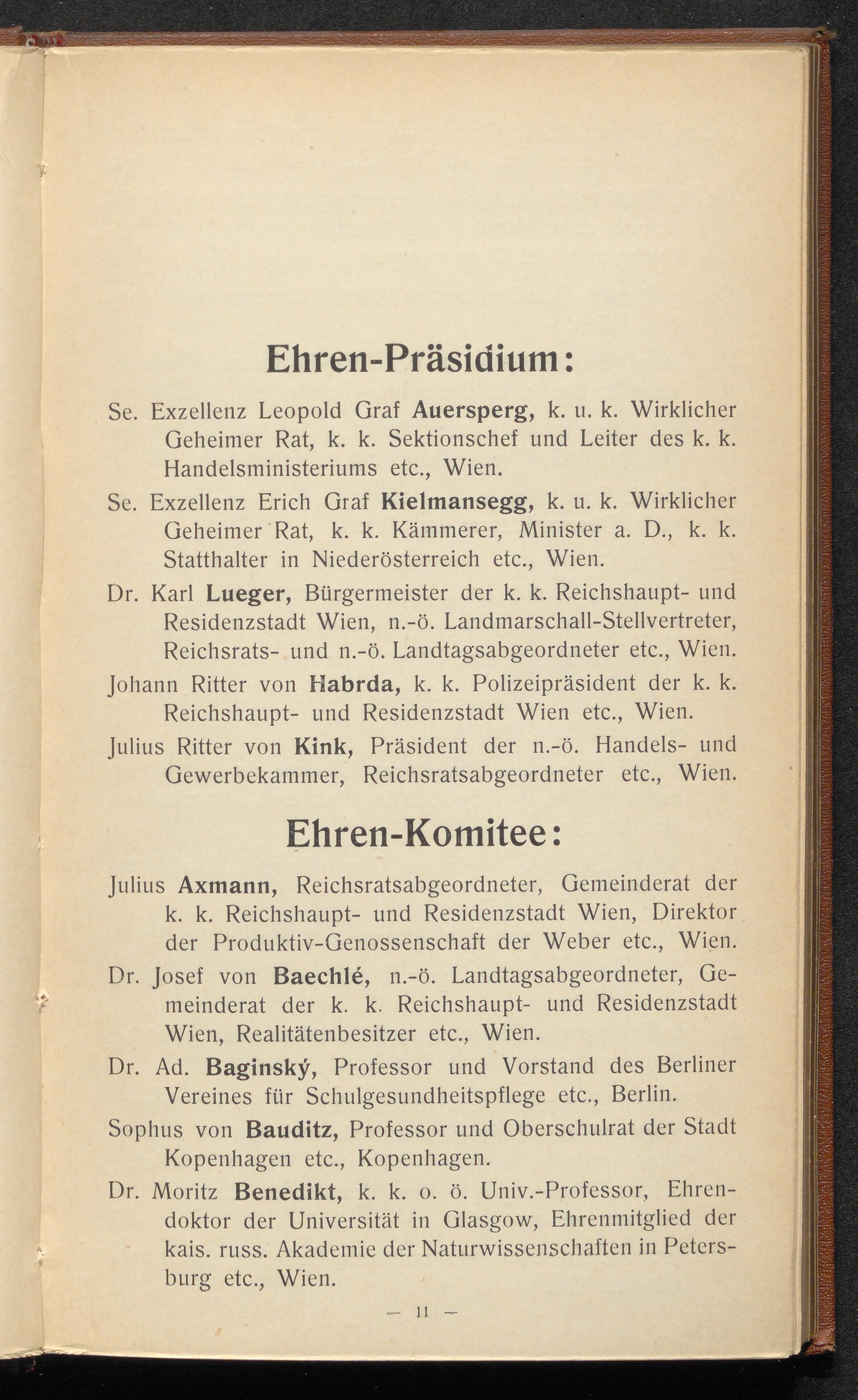 Ehren-Präsidium:

Se. Exzellenz Leopold Graf Auersperg, k. u. k. Wirklicher Geheimer Rat, k. k. Sektionschef und Leiter des k. k. Handelsministeriums etc., Wien.

Se. Exzellenz Erich Graf Kielmansegg, k. u. k. Wirklicher Geheimer Rat, k. k. Kämmerer, Minister a. D., k. k. Statthalter in Niederösterreich etc., Wien.

Dr. Karl Lueger, Bürgermeister der k. k. Reichshaupt- und Residenzstadt Wien, n.-ö. Landmarschall-Stellvertreter, Reichsrats- und n.-ö. Landtagsabgeordneter etc., Wien.

Johann Ritter von Habrda, k. k. Polizeipräsident der k. k. Reichshaupt- und Residenzstadt Wien etc., Wien.

Julius Ritter von Kink, Präsident der n.-ö. Handels- und Gewerbekammer, Reichsratsabgeordneter etc., Wien.

Ehren-Komitee:

Julius Axmann, Reichsratsabgeordneter, Gemeinderat der k. k. Reichshaupt- und Residenzstadt Wien, Direktor der Produktiv-Genossenschaft der Weber etc., Wien.

Dr. Josef von Baechlé, n.-ö. Landtagsabgeordneter, Gemeinderat der k. k. Reichshaupt- und Residenzstadt Wien, Realitätenbesitzer etc., Wien.

Dr. Ad. Baginský, Professor und Vorstand des Berliner Vereines für Schulgesundheitspflege etc., Berlin.

Sophus von Bauditz, Professor und Oberschulrat der Stadt Kopenhagen etc., Kopenhagen.

Dr. Moritz Benedikt, k. k. o. ö. Univ.-Professor, Ehrendoktor der Universität in Glasgow, Ehrenmitglied der kais. russ. Akademie der Naturwissenschaften in Petersburg etc., Wien.

— 11 —